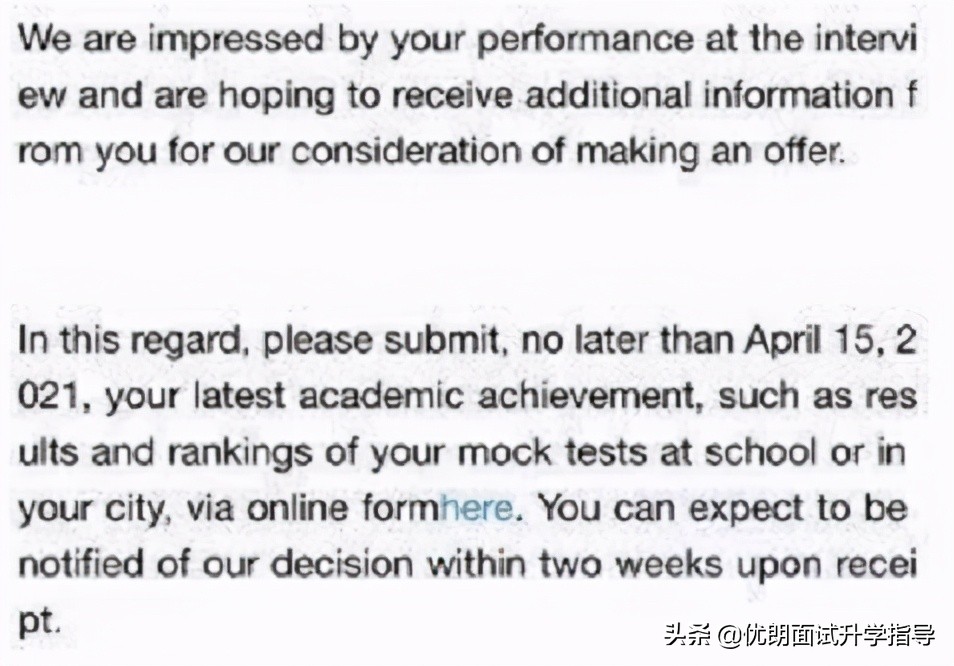 We are impressed by your performance at the interview and are hoping to receive additional information from you for our consideration of making an offer.

In this regard, please submit, no later than April 15, 2021, your latest academic achievement, such as results and rankings of your mock tests at school or in your city, via online formhere. You can expect to be notified of our decision within two weeks upon receipt.

头条 @优朗面试升学指导